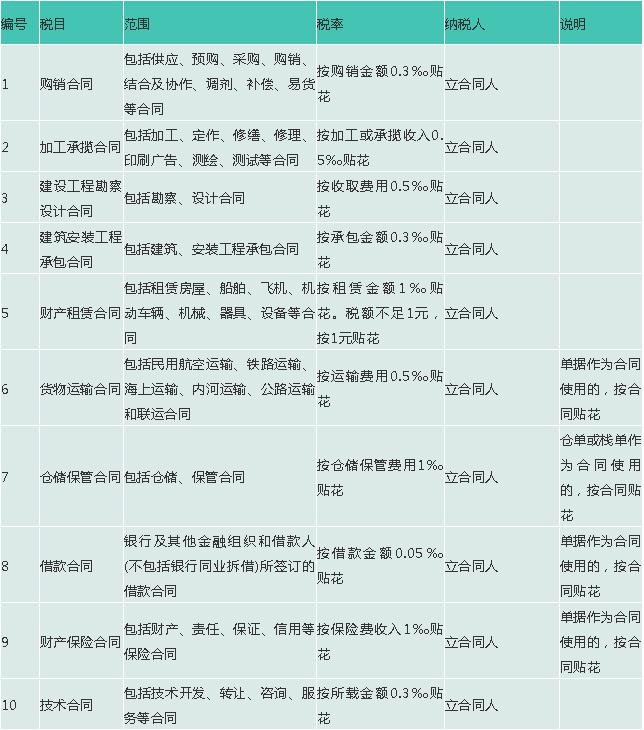 | 编号 | 税目 | 范围 | 税率 | 纳税人 | 说明 |
|---|---|---|---|---|---|
| 1 | 购销合同 | 包括供应、预购、采购、购销、结合及协作、调剂、补偿、易货等合同 | 按购销金额0.3‰贴花 | 立合同人 | |
| 2 | 加工承揽合同 | 包括加工、定作、修缮、修理、印刷广告、测绘、测试等合同 | 按加工或承揽收入0.5‰贴花 | 立合同人 | |
| 3 | 建设工程勘察设计合同 | 包括勘察、设计合同 | 按收取费用0.5‰贴花 | 立合同人 | |
| 4 | 建筑安装工程承包合同 | 包括建筑、安装工程承包合同 | 按承包金额0.3‰贴花 | 立合同人 | |
| 5 | 财产租赁合同 | 包括租赁房屋、船舶、飞机、机动车辆、机械、器具、设备等合同 | 按租赁金额1‰贴花。税额不足1元，按1元贴花 | 立合同人 | |
| 6 | 货物运输合同 | 包括民用航空运输、铁路运输、海上运输、内河运输、公路运输和联运合同 | 按运输费用0.5‰贴花 | 立合同人 | 单据作为合同使用的，按合同贴花 |
| 7 | 仓储保管合同 | 包括仓储、保管合同 | 按仓储保管费用1‰贴花 | 立合同人 | 仓单或栈单作为合同使用的，按合同贴花 |
| 8 | 借款合同 | 银行及其他金融组织和借款人(不包括银行同业拆借)所签订的借款合同 | 按借款金额0.05‰贴花 | 立合同人 | 单据作为合同使用的，按合同贴花 |
| 9 | 财产保险合同 | 包括财产、责任、保证、信用等保险合同 | 按保险费收入1‰贴花 | 立合同人 | 单据作为合同使用的，按合同贴花 |
| 10 | 技术合同 | 包括技术开发、转让、咨询、服务等合同 | 按所载金额0.3‰贴花 | 立合同人 | |